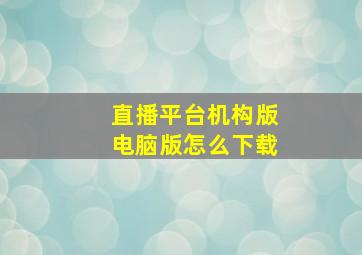 直播平台机构版
电脑版怎么下载